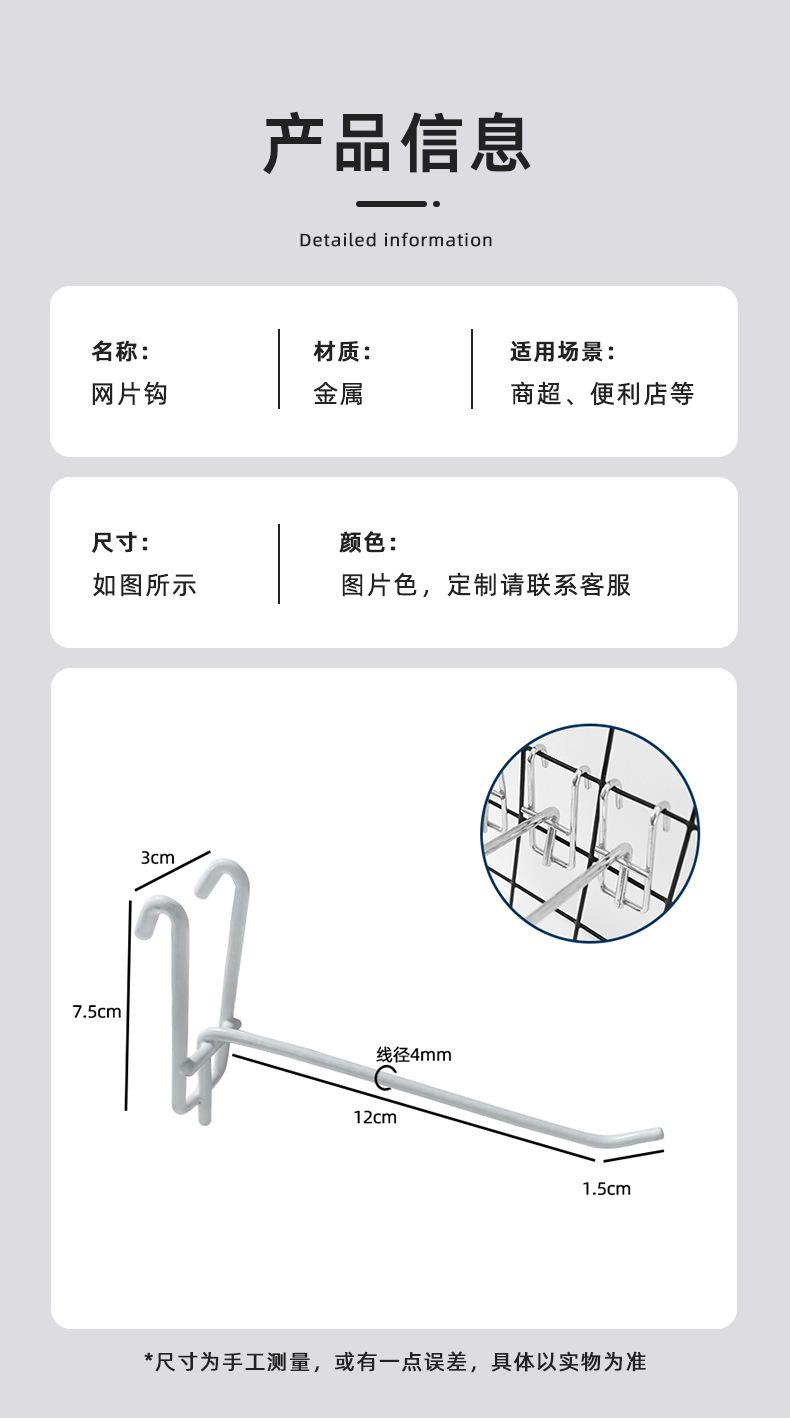 产品信息

Detailed information

名称:
网片钩

材质:
金属

适用场景:
商超、便利店等

尺寸:
如图所示

颜色:
图片色,定制请联系客服

3cm

7.5cm

线径4mm

12cm

1.5cm

*尺寸为手工测量,或有一点误差,具体以实物为准